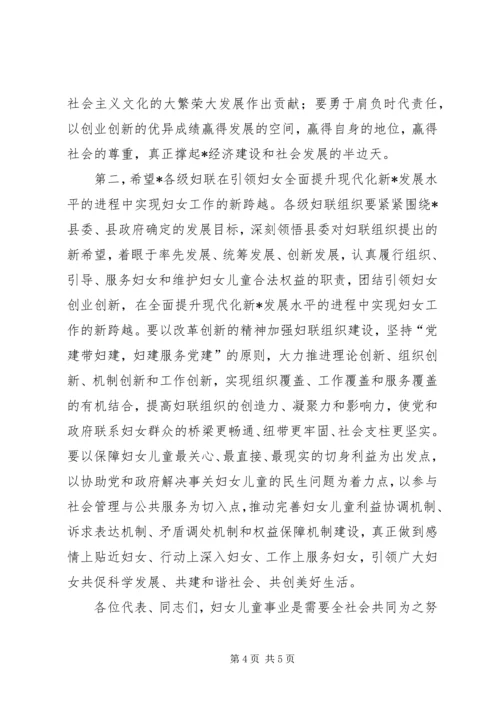 社会主义文化的大繁荣大发展作出贡献；要勇于肩负时代责任，以创业创新的优异成绩赢得发展的空间，赢得自身的地位，赢得社会的尊重，真正撑起*经济建设和社会发展的半边天。

第二，希望*各级妇联在引领妇女全面提升现代化新*发展水平的进程中实现妇女工作的新跨越。各级妇联组织要紧紧围绕*县委、县政府确定的发展目标，深刻领悟县委对妇联组织提出的新希望，着眼于率先发展、统筹发展、创新发展，认真履行组织、引导、服务妇女和维护妇女儿童合法权益的职责，团结引领妇女创业创新，在全面提升现代化新*发展水平的进程中实现妇女工作的新跨越。要以改革创新的精神加强妇联组织建设，坚持“党建带妇建，妇建服务党建”的原则，大力推进理论创新、组织创新、机制创新和工作创新，实现组织覆盖、工作覆盖和服务覆盖的有机结合，提高妇联组织的创造力、凝聚力和影响力，使党和政府联系妇女群众的桥梁更畅通、纽带更牢固、社会支柱更坚实。要以保障妇女儿童最关心、最直接、最现实的切身利益为出发点，以协助党和政府解决事关妇女儿童的民生问题为着力点，以参与社会管理与公共服务为切入点，推动完善妇女儿童利益协调机制、诉求表达机制、矛盾调处机制和权益保障机制建设，真正做到感情上贴近妇女、行动上深入妇女、工作上服务妇女，引领广大妇女共促科学发展、共建和谐社会、共创美好生活。

各位代表、同志们，妇女儿童事业是需要全社会共同为之努

第 4 页 共 5 页